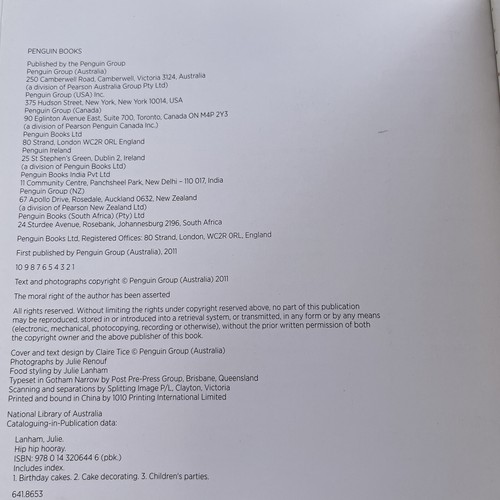 PENGUIN BOOKS

Published by the Penguin Group
Penguin Group (Australia)
250 Camberwell Road, Camberwell, Victoria 3124, Australia
(a division of Pearson Australia Group Pty Ltd)
Penguin Group (USA) Inc.
375 Hudson Street, New York, New York 10014, USA
Penguin Group (Canada)
90 Eglinton Avenue East, Suite 700, Toronto, Canada ON M4P 2Y3
(a division of Pearson Penguin Canada Inc.)
Penguin Books Ltd
80 Strand, London WC2R 0RL England
Penguin Ireland
25 St Stephen's Green, Dublin 2, Ireland
(a division of Penguin Books Ltd)
Penguin Books India Pvt Ltd
11 Community Centre, Panchsheel Park, New Delhi – 110 017, India
Penguin Group (NZ)
67 Apollo Drive, Rosedale, Auckland 0632, New Zealand
(a division of Pearson New Zealand Ltd)
Penguin Books (South Africa) (Pty) Ltd
24 Sturdee Avenue, Rosebank, Johannesburg 2196, South Africa

Penguin Books Ltd, Registered Offices: 80 Strand, London, WC2R 0RL, England

First published by Penguin Group (Australia), 2011

10 9 8 7 6 5 4 3 2 1

Text and photographs copyright © Penguin Group (Australia) 2011

The moral right of the author has been asserted

All rights reserved. Without limiting the rights under copyright reserved above, no part of this publication may be reproduced, stored in or introduced into a retrieval system, or transmitted, in any form or by any means (electronic, mechanical, photocopying, recording or otherwise), without the prior written permission of both the copyright owner and the above publisher of this book.

Cover and text design by Claire Tice © Penguin Group (Australia)
Photographs by Julie Renouf
Food styling by Julie Lanham
Typeset in Gotham Narrow by Post Pre-Press Group, Brisbane, Queensland
Scanning and separations by Splitting Image P/L, Clayton, Victoria
Printed and bound in China by 1010 Printing International Limited

National Library of Australia
Cataloguing-in-Publication data:

Lanham, Julie.
Hip hip hooray.
ISBN: 978 0 14 320644 6 (pbk.)
Includes index.
1. Birthday cakes. 2. Cake decorating. 3. Children's parties.

641.8653